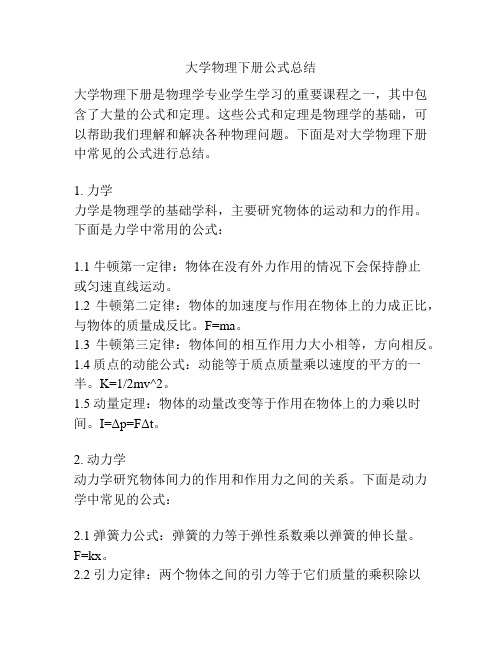 大学物理下册公式总结

大学物理下册是物理学专业学生学习的重要课程之一，其中包含了大量的公式和定理。这些公式和定理是物理学的基础，可以帮助我们理解和解决各种物理问题。下面是对大学物理下册中常见的公式进行总结。

1. 力学
力学是物理学的基础学科，主要研究物体的运动和力的作用。下面是力学中常用的公式：

1.1 牛顿第一定律：物体在没有外力作用的情况下会保持静止或匀速直线运动。
1.2 牛顿第二定律：物体的加速度与作用在物体上的力成正比，与物体的质量成反比。F=ma。
1.3 牛顿第三定律：物体间的相互作用力大小相等，方向相反。
1.4 质点的动能公式：动能等于质点质量乘以速度的平方的一半。K=1/2mv^2。
1.5 动量定理：物体的动量改变等于作用在物体上的力乘以时间。I=Δp=FΔt。

2. 动力学
动力学研究物体间力的作用和作用力之间的关系。下面是动力学中常见的公式：

2.1 弹簧力公式：弹簧的力等于弹性系数乘以弹簧的伸长量。F=kx。
2.2 引力定律：两个物体之间的引力等于它们质量的乘积除以